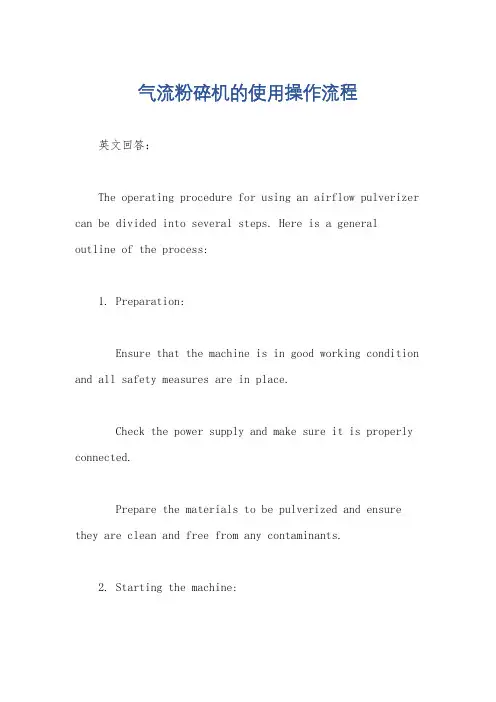 气流粉碎机的使用操作流程

英文回答：

The operating procedure for using an airflow pulverizer can be divided into several steps. Here is a general outline of the process:

1. Preparation:

Ensure that the machine is in good working condition and all safety measures are in place.

Check the power supply and make sure it is properly connected.

Prepare the materials to be pulverized and ensure they are clean and free from any contaminants.

2. Starting the machine: